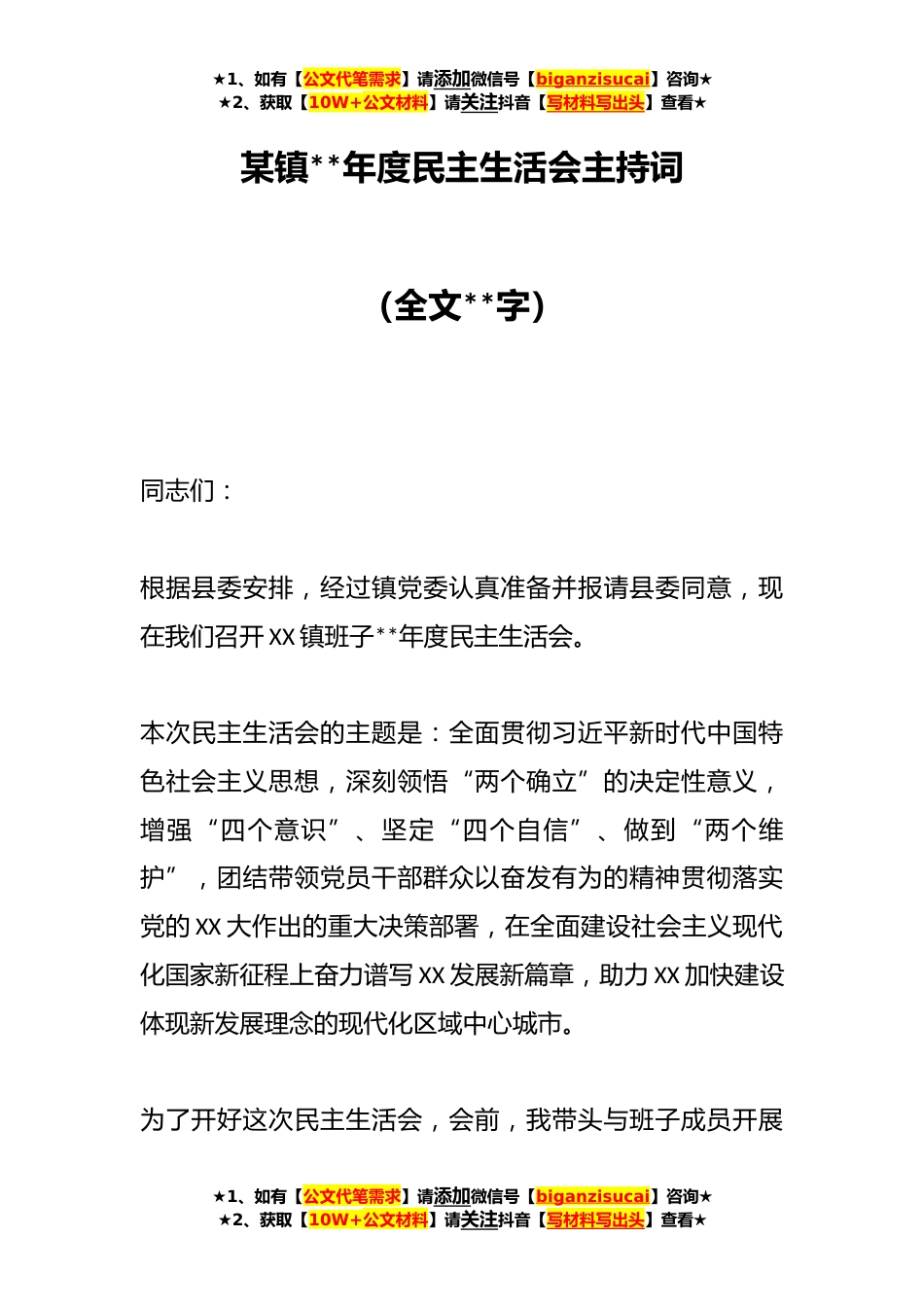 ★1、如有【公文代笔需求】请添加微信号【biganzisucai】咨询★
★2、获取【10W+公文材料】请关注抖音【写材料写出头】查看★

某镇**年度民主生活会主持词

（全文**字）

同志们：

根据县委安排，经过镇党委认真准备并报请县委同意，现在我们召开XX镇班子**年度民主生活会。

本次民主生活会的主题是：全面贯彻习近平新时代中国特色社会主义思想，深刻领悟“两个确立”的决定性意义，增强“四个意识”、坚定“四个自信”、做到“两个维护”，团结带领党员干部群众以奋发有为的精神贯彻落实党的XX大作出的重大决策部署，在全面建设社会主义现代化国家新征程上奋力谱写XX发展新篇章，助力XX加快建设体现新发展理念的现代化区域中心城市。

为了开好这次民主生活会，会前，我带头与班子成员开展

★1、如有【公文代笔需求】请添加微信号【biganzisucai】咨询★
★2、获取【10W+公文材料】请关注抖音【写材料写出头】查看★